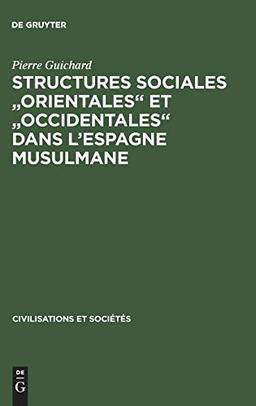 DE GRUYTER

Pierre Guichard

STRUCTURES SOCIALES „ORIENTALES“ ET „OCCIDENTALES“ DANS L’ESPAGNE MUSULMANE

CIVILISATIONS ET SOCIÉTÉS

DE
G